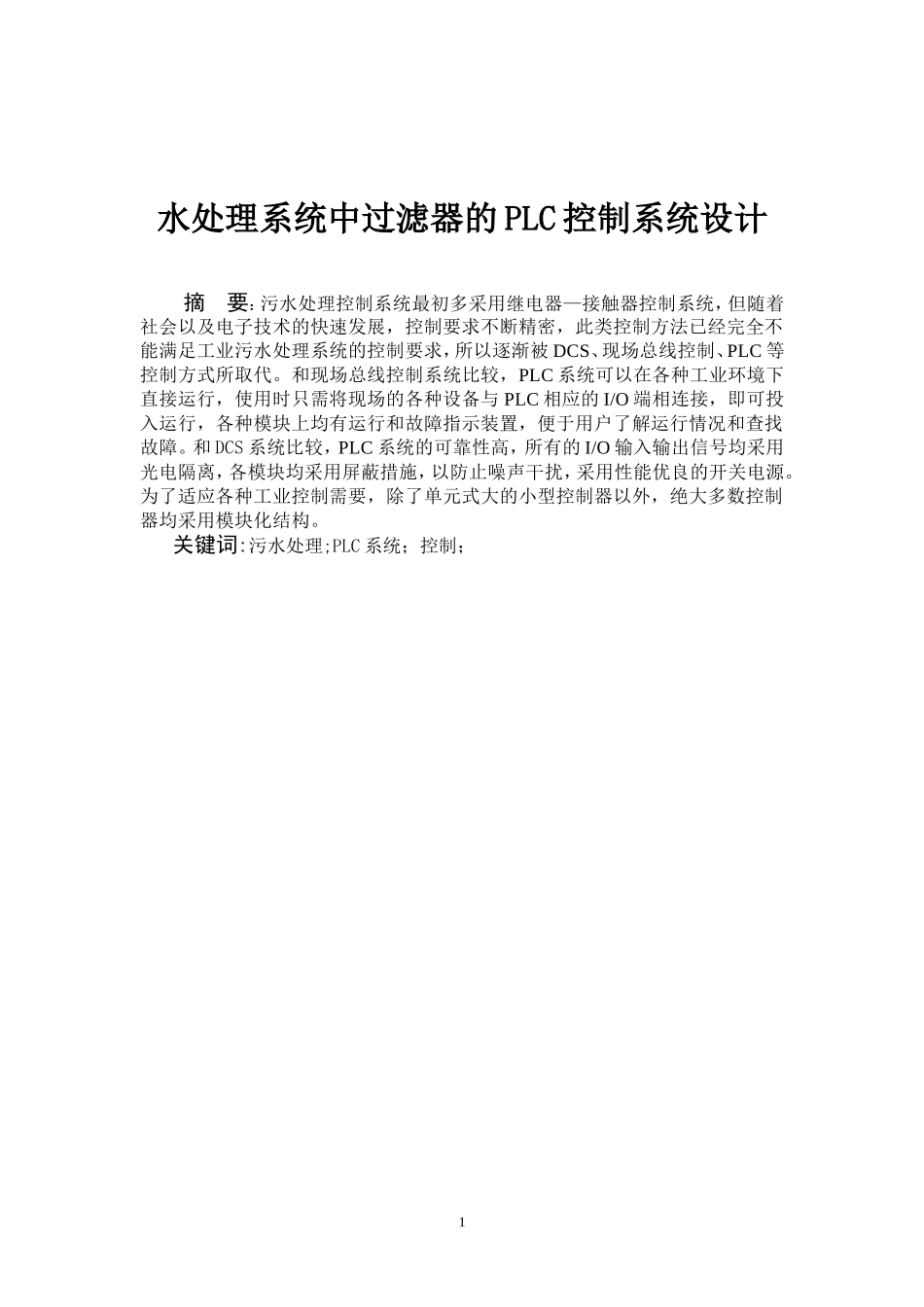 水处理系统中过滤器的PLC控制系统设计

摘　要:污水处理控制系统最初多采用继电器—接触器控制系统，但随着社会以及电子技术的快速发展，控制要求不断精密，此类控制方法已经完全不能满足工业污水处理系统的控制要求，所以逐渐被DCS、现场总线控制、PLC等控制方式所取代。和现场总线控制系统比较，PLC系统可以在各种工业环境下直接运行，使用时只需将现场的各种设备与PLC相应的I/O端相连接，即可投入运行，各种模块上均有运行和故障指示装置，便于用户了解运行情况和查找故障。和DCS系统比较，PLC系统的可靠性高，所有的I/O输入输出信号均采用光电隔离，各模块均采用屏蔽措施，以防止噪声干扰，采用性能优良的开关电源。为了适应各种工业控制需要，除了单元式大的小型控制器以外，绝大多数控制器均采用模块化结构。

关键词:污水处理;PLC系统；控制；

1